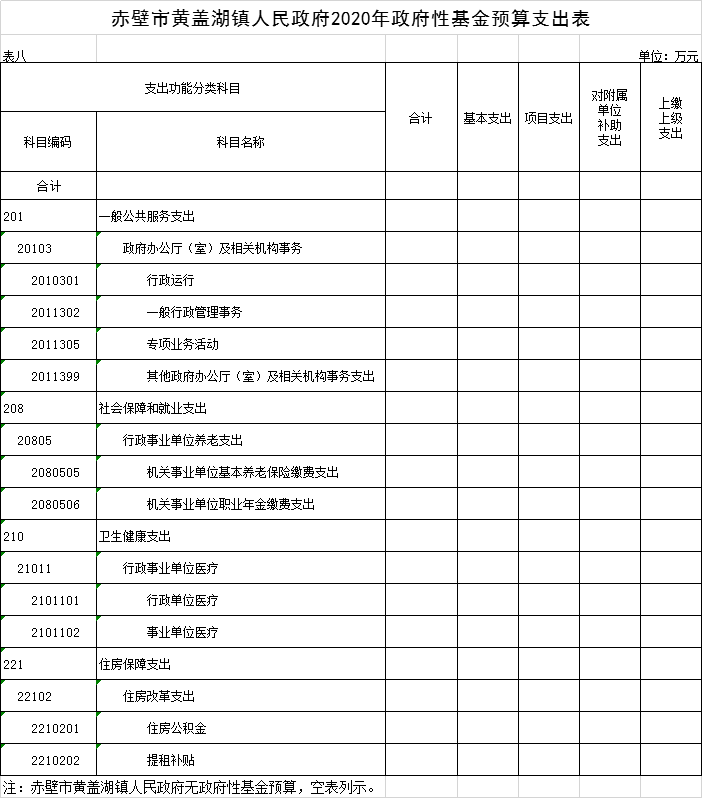 赤壁市黄盖湖镇人民政府2020年政府性基金预算支出表

表八

单位：万元

| 支出功能分类科目 | | 合计 | 基本支出 | 项目支出 | 对附属单位补助支出 | 上缴上级支出 |
|---|---|---|---|---|---|---|
| 科目编码 | 科目名称 | | | | | |
| 合计 | | | | | | |
| 201 | 一般公共服务支出 | | | | | |
| 20103 | 政府办公厅（室）及相关机构事务 | | | | | |
| 2010301 | 行政运行 | | | | | |
| 2011302 | 一般行政管理事务 | | | | | |
| 2011305 | 专项业务活动 | | | | | |
| 2011399 | 其他政府办公厅（室）及相关机构事务支出 | | | | | |
| 208 | 社会保障和就业支出 | | | | | |
| 20805 | 行政事业单位养老支出 | | | | | |
| 2080505 | 机关事业单位基本养老保险缴费支出 | | | | | |
| 2080506 | 机关事业单位职业年金缴费支出 | | | | | |
| 210 | 卫生健康支出 | | | | | |
| 21011 | 行政事业单位医疗 | | | | | |
| 2101101 | 行政单位医疗 | | | | | |
| 2101102 | 事业单位医疗 | | | | | |
| 221 | 住房保障支出 | | | | | |
| 22102 | 住房改革支出 | | | | | |
| 2210201 | 住房公积金 | | | | | |
| 2210202 | 提租补贴 | | | | | |

注：赤壁市黄盖湖镇人民政府无政府性基金预算，空表列示。